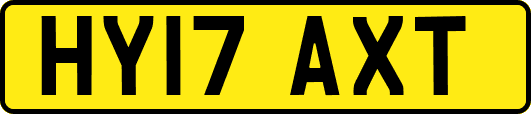 HY17 AXT